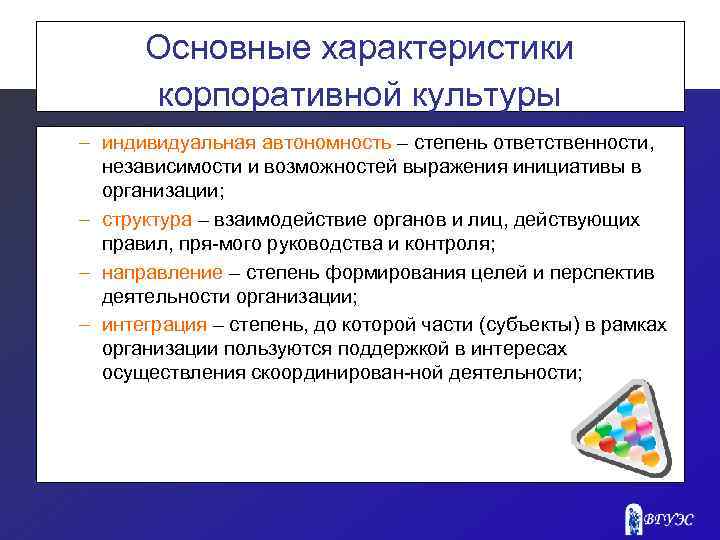 Основные характеристики корпоративной культуры

– индивидуальная автономность – степень ответственности, независимости и возможностей выражения инициативы в организации;

– структура – взаимодействие органов и лиц, действующих правил, пря-мого руководства и контроля;

– направление – степень формирования целей и перспектив деятельности организации;

– интеграция – степень, до которой части (субъекты) в рамках организации пользуются поддержкой в интересах осуществления скоординирован-ной деятельности;

ВГУЭС